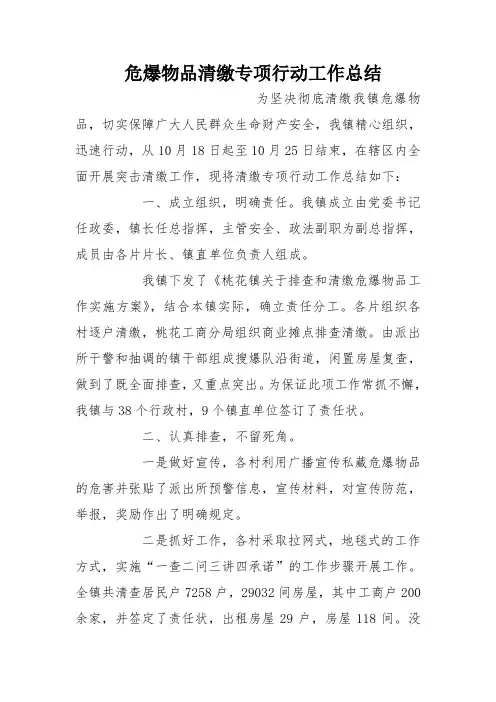 危爆物品清缴专项行动工作总结

为坚决彻底清缴我镇危爆物品，切实保障广大人民群众生命财产安全，我镇精心组织，迅速行动，从10月18日起至10月25日结束，在辖区内全面开展突击清缴工作，现将清缴专项行动工作总结如下：

一、成立组织，明确责任。我镇成立由党委书记任政委，镇长任总指挥，主管安全、政法副职为副总指挥，成员由各片片长、镇直单位负责人组成。

我镇下发了《桃花镇关于排查和清缴危爆物品工作实施方案》，结合本镇实际，确立责任分工。各片组织各村逐户清缴，桃花工商分局组织商业摊点排查清缴。由派出所干警和抽调的镇干部组成搜爆队沿街道，闲置房屋复查，做到了既全面排查，又重点突出。为保证此项工作常抓不懈，我镇与38个行政村，9个镇直单位签订了责任状。

二、认真排查，不留死角。

一是做好宣传，各村利用广播宣传私藏危爆物品的危害并张贴了派出所预警信息，宣传材料，对宣传防范，举报，奖励作出了明确规定。

二是抓好工作，各村采取拉网式，地毯式的工作方式，实施“一查二问三讲四承诺”的工作步骤开展工作。全镇共清查居民户7258户，29032间房屋，其中工商户200余家，并签定了责任状，出租房屋29户，房屋118间。没